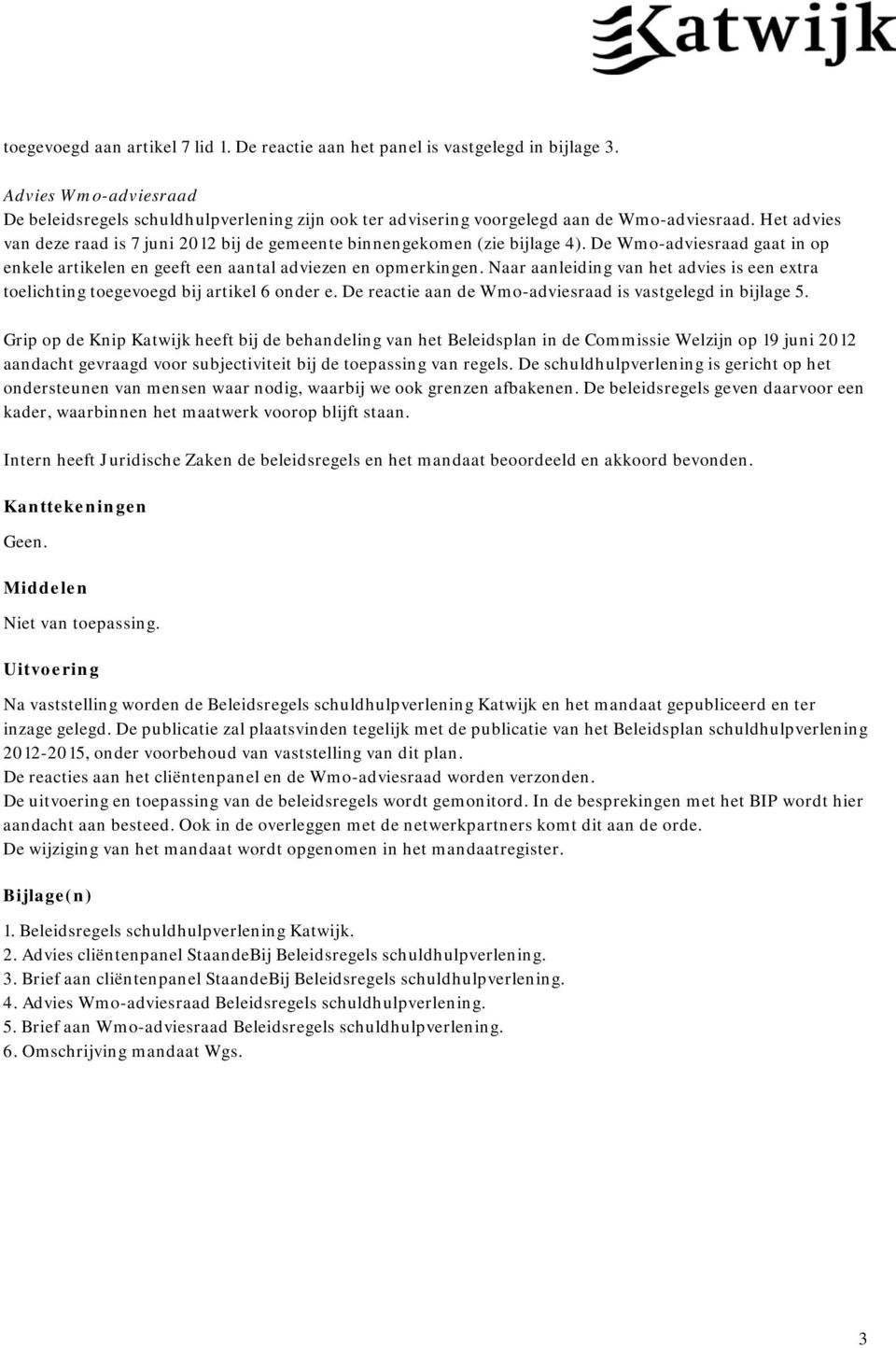 Katwijk

toegevoegd aan artikel 7 lid 1. De reactie aan het panel is vastgelegd in bijlage 3.

Advies Wmo-adviesraad
De beleidsregels schuldhulpverlening zijn ook ter advisering voorgelegd aan de Wmo-adviesraad. Het advies van deze raad is 7 juni 2012 bij de gemeente binnengekomen (zie bijlage 4). De Wmo-adviesraad gaat in op enkele artikelen en geeft een aantal adviezen en opmerkingen. Naar aanleiding van het advies is een extra toelichting toegevoegd bij artikel 6 onder e. De reactie aan de Wmo-adviesraad is vastgelegd in bijlage 5.

Grip op de Knip Katwijk heeft bij de behandeling van het Beleidsplan in de Commissie Welzijn op 19 juni 2012 aandacht gevraagd voor subjectiviteit bij de toepassing van regels. De schuldhulpverlening is gericht op het ondersteunen van mensen waar nodig, waarbij we ook grenzen afbakenen. De beleidsregels geven daarvoor een kader, waarbinnen het maatwerk voorop blijft staan.

Intern heeft Juridische Zaken de beleidsregels en het mandaat beoordeeld en akkoord bevonden.

Kanttekeningen
Geen.

Middelen
Niet van toepassing.

Uitvoering
Na vaststelling worden de Beleidsregels schuldhulpverlening Katwijk en het mandaat gepubliceerd en ter inzage gelegd. De publicatie zal plaatsvinden tegelijk met de publicatie van het Beleidsplan schuldhulpverlening 2012-2015, onder voorbehoud van vaststelling van dit plan.
De reacties aan het cliëntenpanel en de Wmo-adviesraad worden verzonden.
De uitvoering en toepassing van de beleidsregels wordt gemonitord. In de besprekingen met het BIP wordt hier aandacht aan besteed. Ook in de overleggen met de netwerkpartners komt dit aan de orde.
De wijziging van het mandaat wordt opgenomen in het mandaatregister.

Bijlage(n)
1. Beleidsregels schuldhulpverlening Katwijk.
2. Advies cliëntenpanel StaandeBij Beleidsregels schuldhulpverlening.
3. Brief aan cliëntenpanel StaandeBij Beleidsregels schuldhulpverlening.
4. Advies Wmo-adviesraad Beleidsregels schuldhulpverlening.
5. Brief aan Wmo-adviesraad Beleidsregels schuldhulpverlening.
6. Omschrijving mandaat Wgs.

3